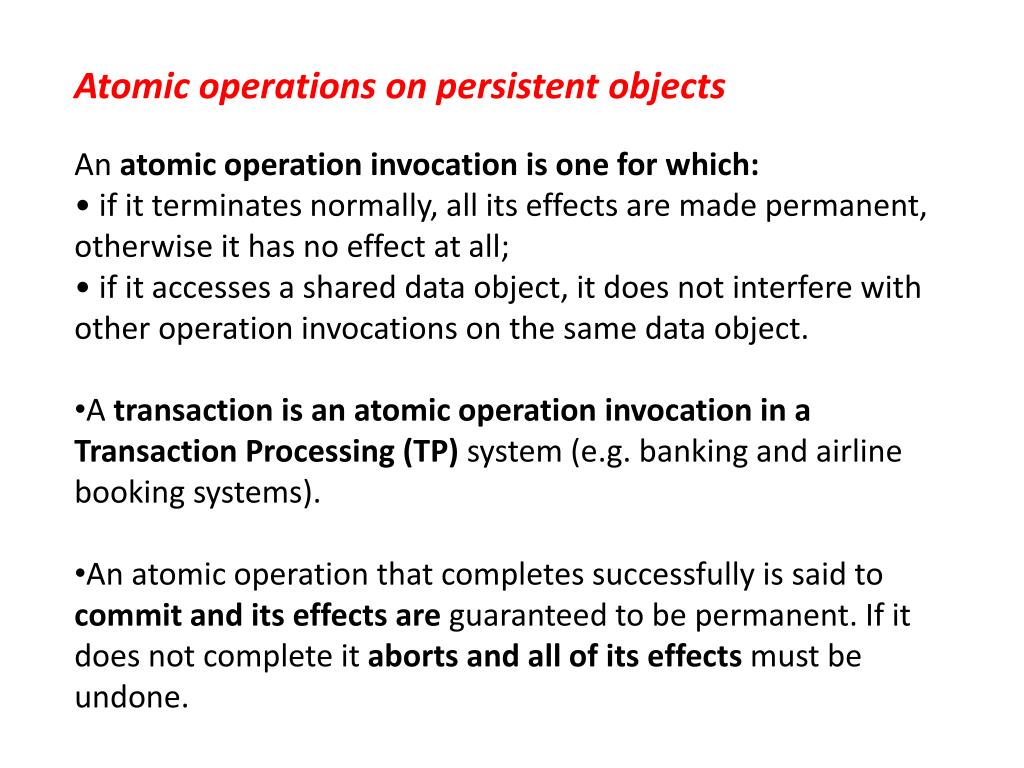 Atomic operations on persistent objects

An atomic operation invocation is one for which:
• if it terminates normally, all its effects are made permanent, otherwise it has no effect at all;
• if it accesses a shared data object, it does not interfere with other operation invocations on the same data object.

•A transaction is an atomic operation invocation in a Transaction Processing (TP) system (e.g. banking and airline booking systems).

•An atomic operation that completes successfully is said to commit and its effects are guaranteed to be permanent. If it does not complete it aborts and all of its effects must be undone.